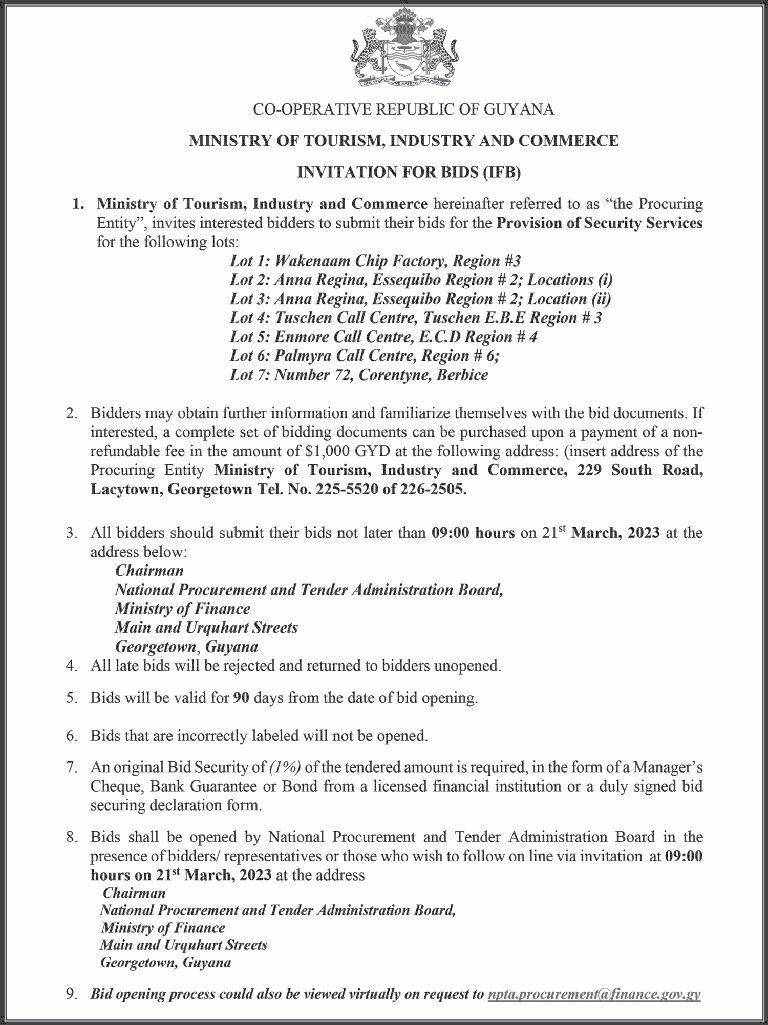 CO-OPERATIVE REPUBLIC OF GUYANA

MINISTRY OF TOURISM, INDUSTRY AND COMMERCE

INVITATION FOR BIDS (IFB)

1. Ministry of Tourism, Industry and Commerce hereinafter referred to as "the Procuring Entity", invites interested bidders to submit their bids for the Provision of Security Services for the following lots:

Lot 1: Wakenaam Chip Factory, Region #3
Lot 2: Anna Regina, Essequibo Region # 2; Locations (i)
Lot 3: Anna Regina, Essequibo Region # 2; Location (ii)
Lot 4: Tuschen Call Centre, Tuschen E.B.E Region # 3
Lot 5: Enmore Call Centre, E.C.D Region # 4
Lot 6: Palmyra Call Centre, Region # 6;
Lot 7: Number 72, Corentyne, Berbice

2. Bidders may obtain further information and familiarize themselves with the bid documents. If interested, a complete set of bidding documents can be purchased upon a payment of a non-refundable fee in the amount of $1,000 GYD at the following address: (insert address of the Procuring Entity Ministry of Tourism, Industry and Commerce, 229 South Road, Lacytown, Georgetown Tel. No. 225-5520 of 226-2505.

3. All bidders should submit their bids not later than 09:00 hours on 21$^{st}$ March, 2023 at the address below:
Chairman
National Procurement and Tender Administration Board,
Ministry of Finance
Main and Urquhart Streets
Georgetown, Guyana

4. All late bids will be rejected and returned to bidders unopened.

5. Bids will be valid for 90 days from the date of bid opening.

6. Bids that are incorrectly labeled will not be opened.

7. An original Bid Security of (1%) of the tendered amount is required, in the form of a Manager's Cheque, Bank Guarantee or Bond from a licensed financial institution or a duly signed bid securing declaration form.

8. Bids shall be opened by National Procurement and Tender Administration Board in the presence of bidders/ representatives or those who wish to follow on line via invitation at 09:00 hours on 21$^{st}$ March, 2023 at the address
Chairman
National Procurement and Tender Administration Board,
Ministry of Finance
Main and Urquhart Streets
Georgetown, Guyana

9. Bid opening process could also be viewed virtually on request to npta.procurement@finance.gov.gy